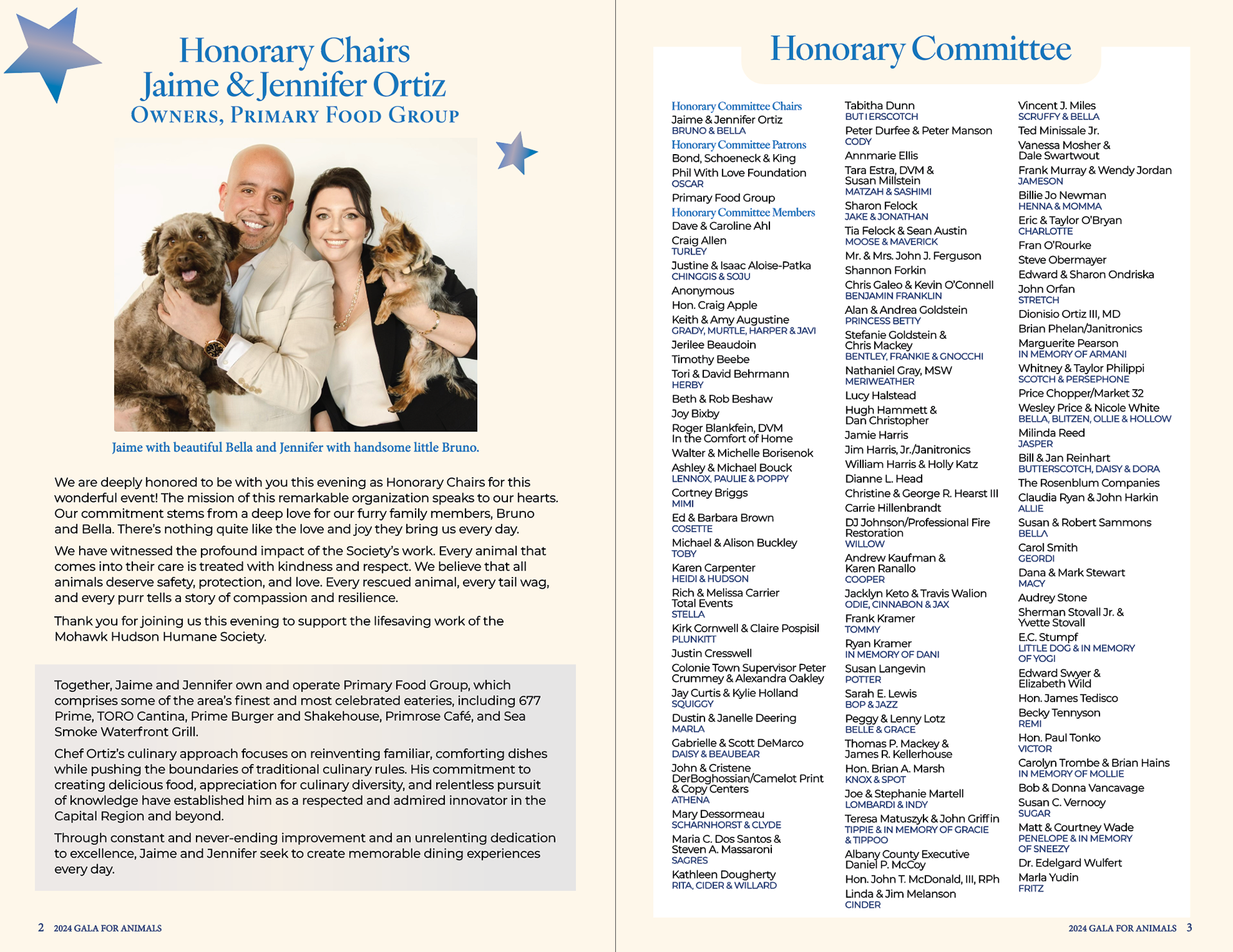 Honorary Chairs
Jaime & Jennifer Ortiz
OWNERS, PRIMARY FOOD GROUP

Jaime with beautiful Bella and Jennifer with handsome little Bruno.

We are deeply honored to be with you this evening as Honorary Chairs for this wonderful event! The mission of this remarkable organization speaks to our hearts. Our commitment stems from a deep love for our furry family members, Bruno and Bella. There's nothing quite like the love and joy they bring us every day.

We have witnessed the profound impact of the Society's work. Every animal that comes into their care is treated with kindness and respect. We believe that all animals deserve safety, protection, and love. Every rescued animal, every tail wag, and every purr tells a story of compassion and resilience.

Thank you for joining us this evening to support the lifesaving work of the Mohawk Hudson Humane Society.

Together, Jaime and Jennifer own and operate Primary Food Group, which comprises some of the area's finest and most celebrated eateries, including 677 Prime, TORO Cantina, Prime Burger and Shakehouse, Primrose Café, and Sea Smoke Waterfront Grill.

Chef Ortiz's culinary approach focuses on reinventing familiar, comforting dishes while pushing the boundaries of traditional culinary rules. His commitment to creating delicious food, appreciation for culinary diversity, and relentless pursuit of knowledge have established him as a respected and admired innovator in the Capital Region and beyond.

Through constant and never-ending improvement and an unrelenting dedication to excellence, Jaime and Jennifer seek to create memorable dining experiences every day.

2 2024 GALA FOR ANIMALS

Honorary Committee

Honorary Committee Chairs
Jaime & Jennifer Ortiz
BRUNO & BELLA
Honorary Committee Patrons
Bond, Schoeneck & King
Phil With Love Foundation
OSCAR
Primary Food Group
Honorary Committee Members
Dave & Caroline Ahl
Craig Allen
TURLEY
Justine & Isaac Aloise-Patka
CHINGGIS & SOJU
Anonymous
Hon. Craig Apple
Keith & Amy Augustine
GRADY, MURTLE, HARPER & JAVI
Jerilee Beaudoin
Timothy Beebe
Tori & David Behrmann
HERBY
Beth & Rob Beshaw
Joy Bixby
Roger Blankfein, DVM
In the Comfort of Home
Walter & Michelle Borisenok
Ashley & Michael Bouck
LENNOX, PAULIE & POPPY
Cortney Briggs
MIMI
Ed & Barbara Brown
COSETTE
Michael & Alison Buckley
TOBY
Karen Carpenter
HEIDI & HUDSON
Rich & Melissa Carrier
Total Events
STELLA
Kirk Cornwell & Claire Pospisil
PLUNKITT
Justin Cresswell
Colonie Town Supervisor Peter Crummey & Alexandra Oakley
Jay Curtis & Kylie Holland
SQUIGGY
Dustin & Janelle Deering
MARLA
Gabrielle & Scott DeMarco
DAISY & BEAUBEAR
John & Cristene DerBoghossian/Camelot Print & Copy Centers
ATHENA
Mary Dessormeau
SCHARNHORST & CLYDE
Maria C. Dos Santos & Steven A. Massaroni
SAGRES
Kathleen Dougherty
RITA, CIDER & WILLARD

Tabitha Dunn
BUTTERSCOTCH
Peter Durfee & Peter Manson
CODY
Annmarie Ellis
Tara Estra, DVM & Susan Millstein
MATZAH & SASHIMI
Sharon Felock
JAKE & JONATHAN
Tia Felock & Sean Austin
MOOSE & MAVERICK
Mr. & Mrs. John J. Ferguson
Shannon Forkin
Chris Galeo & Kevin O'Connell
BENJAMIN FRANKLIN
Alan & Andrea Goldstein
PRINCESS BETTY
Stefanie Goldstein & Chris Mackey
BENTLEY, FRANKIE & GNOCCHI
Nathaniel Gray, MSW
MERIWEATHER
Lucy Halstead
Hugh Hammett & Dan Christopher
Jamie Harris
Jim Harris, Jr./Janitronics
William Harris & Holly Katz
Dianne L. Head
Christine & George R. Hearst III
Carrie Hillenbrandt
DJ Johnson/Professional Fire Restoration
WILLOW
Andrew Kaufman & Karen Ranallo
COOPER
Jacklyn Keto & Travis Walion
ODIE, CINNABON & JAX
Frank Kramer
TOMMY
Ryan Kramer
IN MEMORY OF DANI
Susan Langevin
POTTER
Sarah E. Lewis
BOP & JAZZ
Peggy & Lenny Lotz
BELLE & GRACE
Thomas P. Mackey & James R. Kellerhouse
Hon. Brian A. Marsh
KNOX & SPOT
Joe & Stephanie Martell
LOMBARDI & INDY
Teresa Matuszyk & John Griffin
TIPPIE & IN MEMORY OF GRACIE & TIPPOO
Albany County Executive Daniel P. McCoy
Hon. John T. McDonald, III, RPh
Linda & Jim Melanson
CINDER

Vincent J. Miles
SCRUFFY & BELLA
Ted Minissale Jr.
Vanessa Mosher & Dale Swartwout
Frank Murray & Wendy Jordan
JAMESON
Billie Jo Newman
HENNA & MOMMA
Eric & Taylor O'Bryan
CHARLOTTE
Fran O'Rourke
Steve Obermayer
Edward & Sharon Ondriska
John Orfan
STRETCH
Dionisio Ortiz III, MD
Brian Phelan/Janitronics
Marguerite Pearson
IN MEMORY OF ARMANI
Whitney & Taylor Philippi
SCOTCH & PERSEPHONE
Price Chopper/Market 32
Wesley Price & Nicole White
BELLA, BLITZEN, OLLIE & HOLLOW
Milinda Reed
JASPER
Bill & Jan Reinhart
BUTTERSCOTCH, DAISY & DORA
The Rosenblum Companies
Claudia Ryan & John Harkin
ALLIE
Susan & Robert Sammons
BELLA
Carol Smith
GEORDI
Dana & Mark Stewart
MACY
Audrey Stone
Sherman Stovall Jr. & Yvette Stovall
E.C. Stumpf
LITTLE DOG & IN MEMORY OF YOGI
Edward Swyer & Elizabeth Wild
Hon. James Tedisco
Becky Tennyson
REMI
Hon. Paul Tonko
VICTOR
Carolyn Trombe & Brian Hains
IN MEMORY OF MOLLIE
Bob & Donna Vancavage
Susan C. Vernooy
SUGAR
Matt & Courtney Wade
PENELOPE & IN MEMORY OF SNEEZY
Dr. Edelgard Wulfert
Marla Yudin
FRITZ

2024 GALA FOR ANIMALS 3